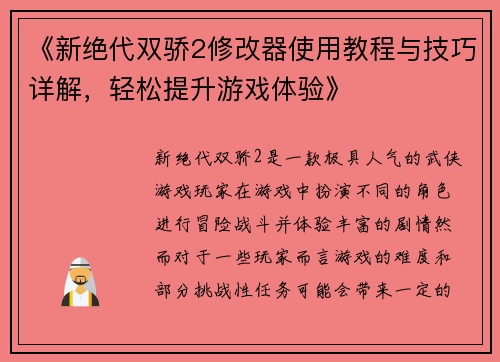 《新绝代双骄2修改器使用教程与技巧详解，轻松提升游戏体验》

新绝代双骄2是一款极具人气的武侠游戏玩家在游戏中扮演不同的角色进行冒险战斗并体验丰富的剧情然而对于一些玩家而言游戏的难度和部分挑战性任务可能会带来一定的